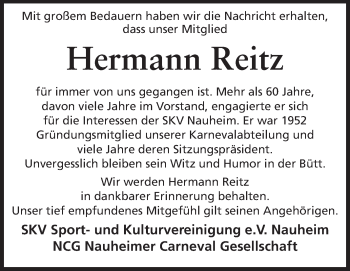 Mit großem Bedauern haben wir die Nachricht erhalten, dass unser Mitglied

Hermann Reitz

für immer von uns gegangen ist. Mehr als 60 Jahre, davon viele Jahre im Vorstand, engagierte er sich für die Interessen der SKV Nauheim. Er war 1952 Gründungsmitglied unserer Karnevalabteilung und viele Jahre deren Sitzungspräsident. Unvergesslich bleiben sein Witz und Humor in der Bütt.

Wir werden Hermann Reitz in dankbarer Erinnerung behalten. Unser tief empfundenes Mitgefühl gilt seinen Angehörigen.

SKV Sport- und Kulturvereinigung e.V. Nauheim
NCG Nauheimer Carneval Gesellschaft